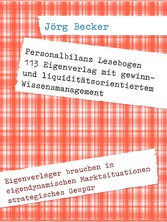 Jörg Becker

Personalbilanz Lesebogen 113 Eigenverlag mit gewinn- und liquiditätsorientiertem Wissensmanagement

Eigenverleger brauchen in eigendynamischen Marktsituationen strategisches Gespür